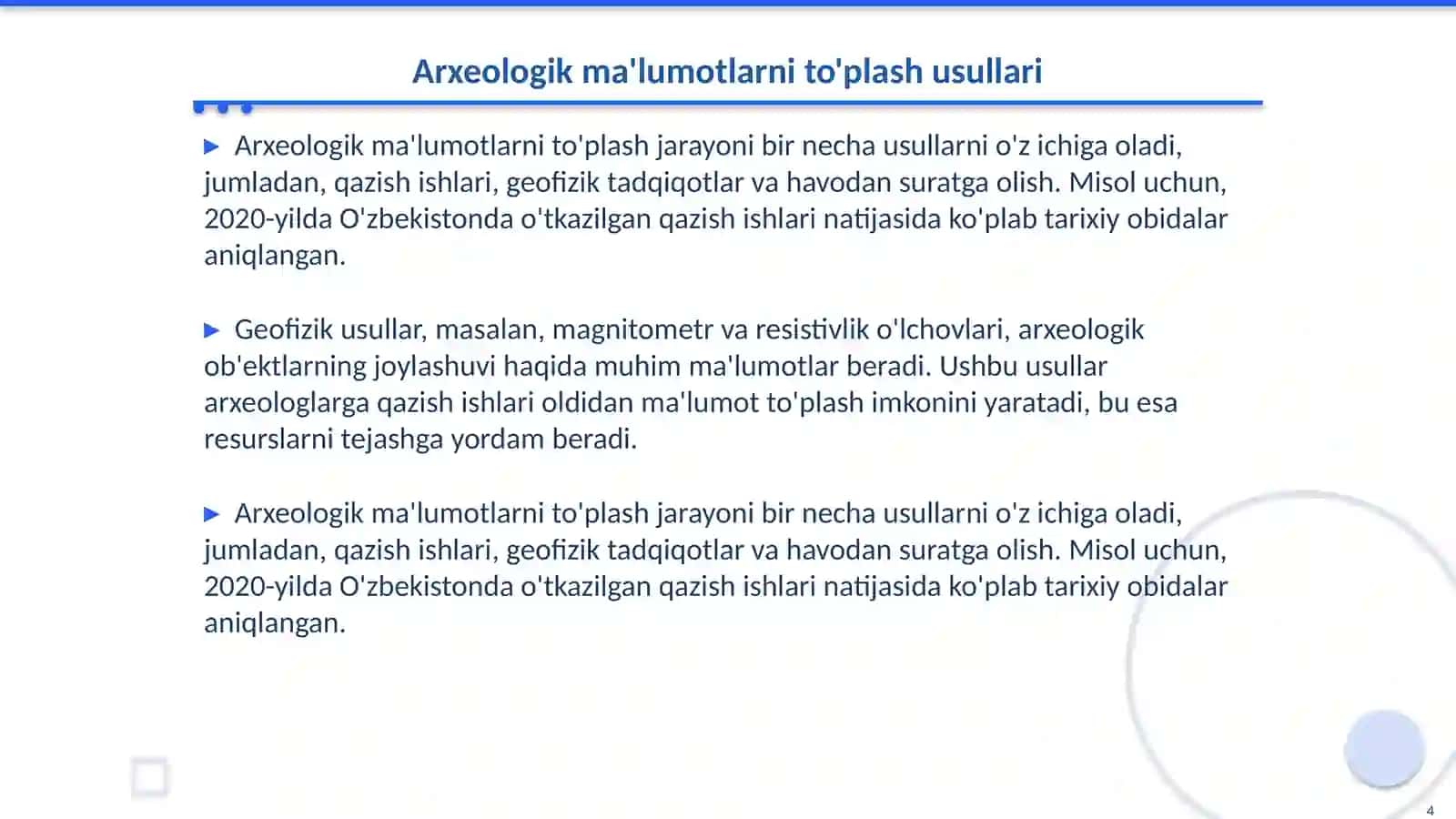 Arxeologik ma'lumotlarni to'plash usullari

▶ Arxeologik ma'lumotlarni to'plash jarayoni bir necha usullarni o'z ichiga oladi, jumladan, qazish ishlari, geofizik tadqiqotlar va havodan suratga olish. Misol uchun, 2020-yilda O'zbekistonda o'tkazilgan qazish ishlari natijasida ko'plab tarixiy obidalar aniqlangan.

▶ Geofizik usullar, masalan, magnitometr va resistivlik o'lchovlari, arxeologik ob'ektlarning joylashuvi haqida muhim ma'lumotlar beradi. Ushbu usullar arxeologlarga qazish ishlari oldidan ma'lumot to'plash imkonini yaratadi, bu esa resurslarni tejashga yordam beradi.

▶ Arxeologik ma'lumotlarni to'plash jarayoni bir necha usullarni o'z ichiga oladi, jumladan, qazish ishlari, geofizik tadqiqotlar va havodan suratga olish. Misol uchun, 2020-yilda O'zbekistonda o'tkazilgan qazish ishlari natijasida ko'plab tarixiy obidalar aniqlangan.

4